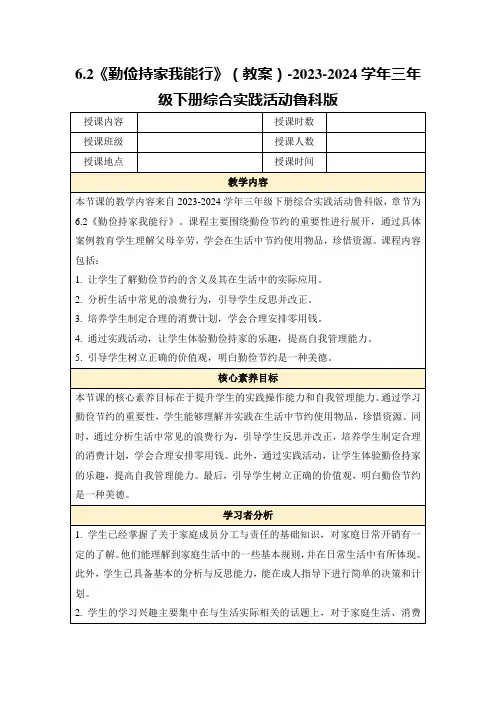 6.2《勤俭持家我能行》（教案）-2023-2024 学年三年级下册综合实践活动鲁科版

| 授课内容 |  | 授课时数 |  |
|---|---|---|---|
| 授课班级 |  | 授课人数 |  |
| 授课地点 |  | 授课时间 |  |

教学内容

本节课的教学内容来自 2023-2024 学年三年级下册综合实践活动鲁科版，章节为 6.2《勤俭持家我能行》。课程主要围绕勤俭节约的重要性进行展开，通过具体案例教育学生理解父母辛劳，学会在生活中节约使用物品，珍惜资源。课程内容包括：

1. 让学生了解勤俭节约的含义及其在生活中的实际应用。
2. 分析生活中常见的浪费行为，引导学生反思并改正。
3. 培养学生制定合理的消费计划，学会合理安排零用钱。
4. 通过实践活动，让学生体验勤俭持家的乐趣，提高自我管理能力。
5. 引导学生树立正确的价值观，明白勤俭节约是一种美德。

核心素养目标

本节课的核心素养目标在于提升学生的实践操作能力和自我管理能力。通过学习勤俭节约的重要性，学生能够理解并实践在生活中节约使用物品，珍惜资源。同时，通过分析生活中常见的浪费行为，引导学生反思并改正，培养学生制定合理的消费计划，学会合理安排零用钱。此外，通过实践活动，让学生体验勤俭持家的乐趣，提高自我管理能力。最后，引导学生树立正确的价值观，明白勤俭节约是一种美德。

学习者分析

1. 学生已经掌握了关于家庭成员分工与责任的基础知识，对家庭日常开销有一定的了解。他们能理解到家庭生活中的一些基本规则，并在日常生活中有所体现。此外，学生已具备基本的分析与反思能力，能在成人指导下进行简单的决策和计划。

2. 学生的学习兴趣主要集中在与生活实际相关的话题上，对于家庭生活、消费